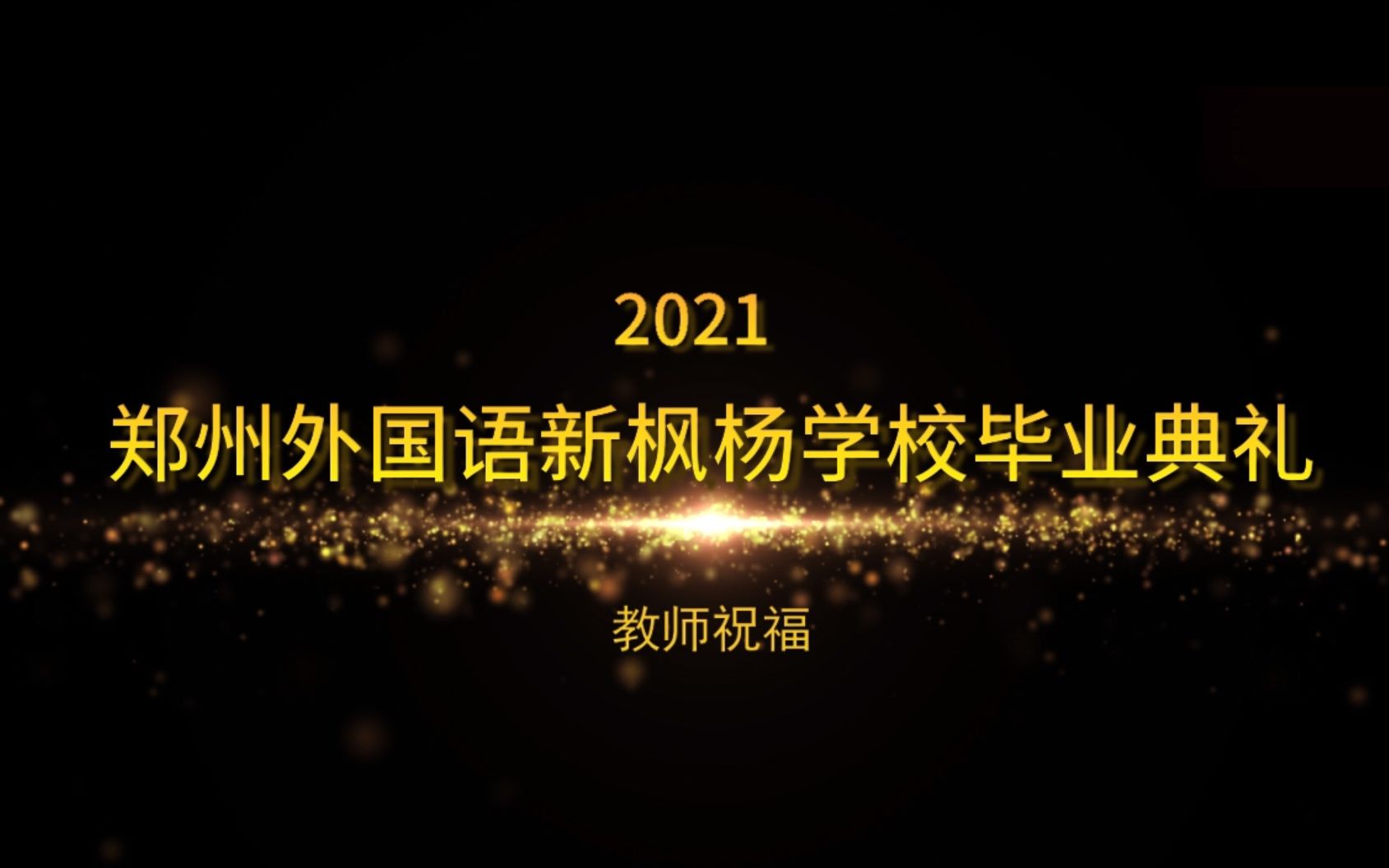 2021
郑州外国语新枫杨学校毕业典礼

教师祝福